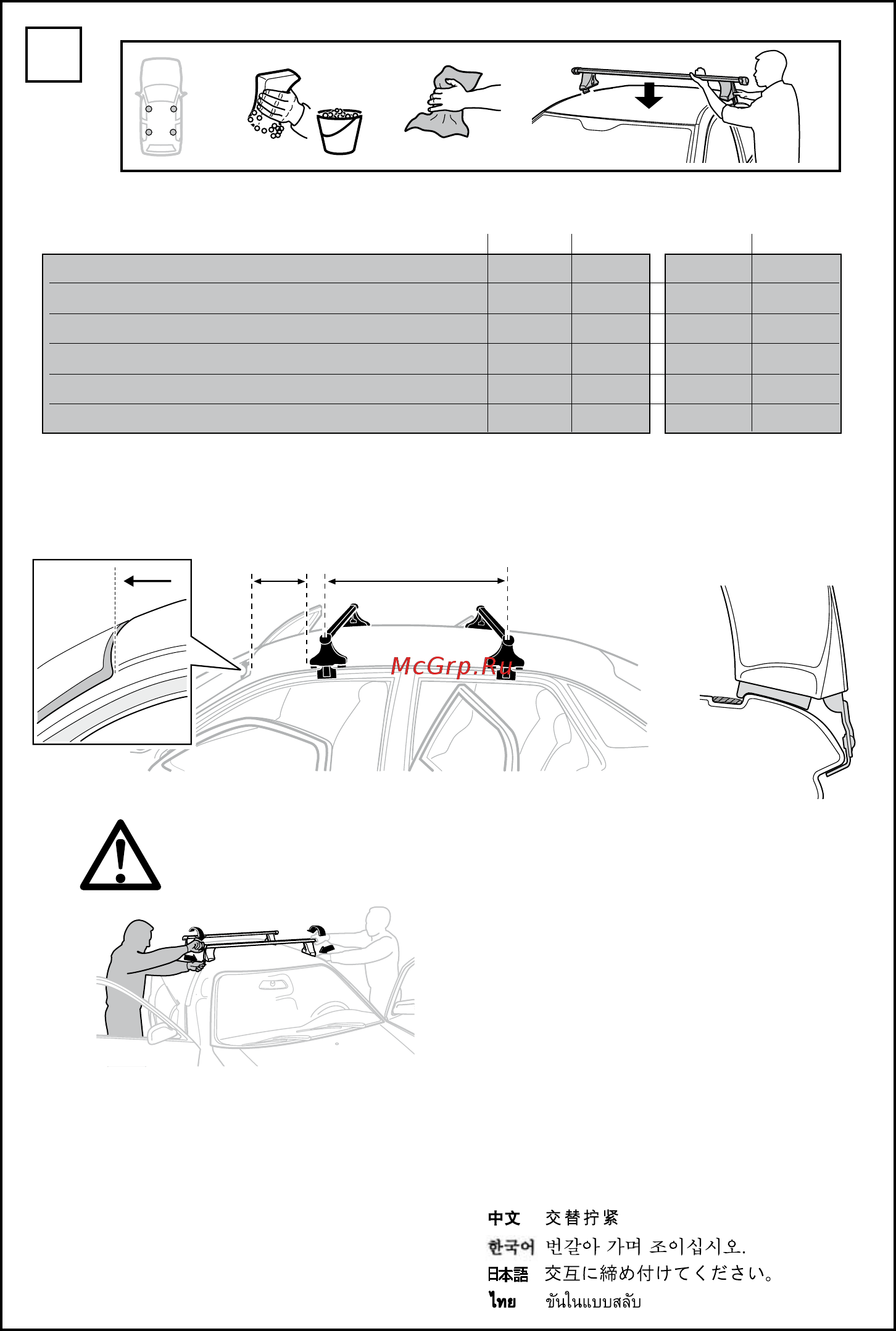 McGrp.Ru

中文 交替拧紧
한국어 번갈아 가며 조이십시오.
日本語 交互に締め付けてください。
ไทย ขันในแบบสลับ